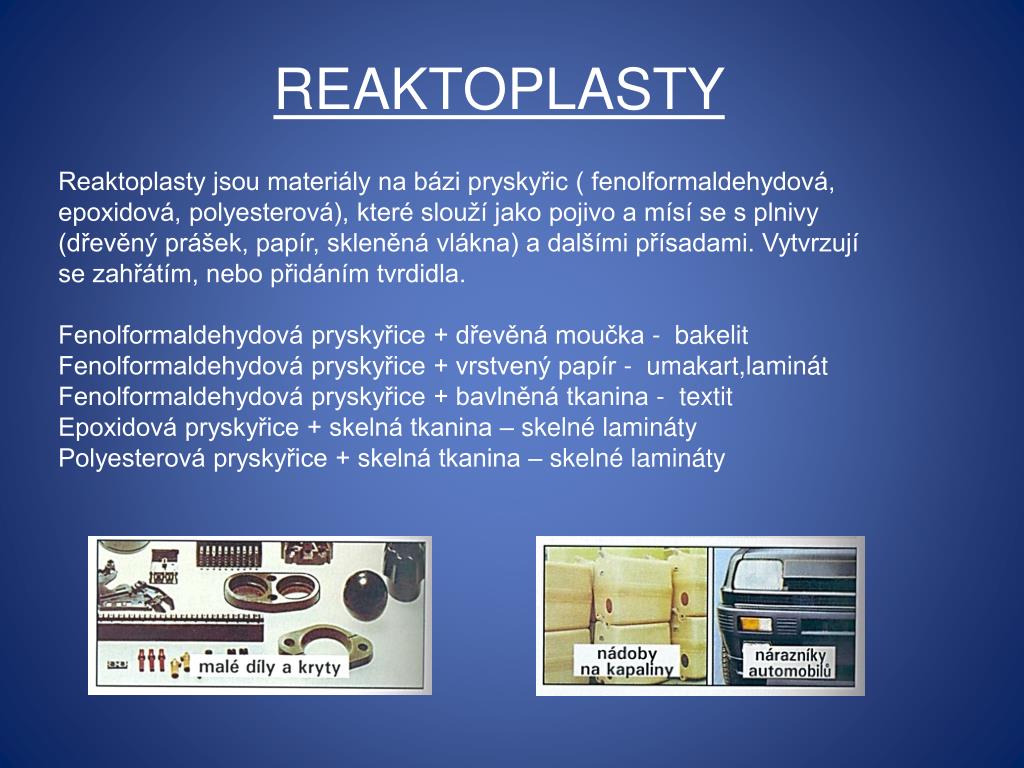 REAKTOPLASTY

Reaktoplasty jsou materiály na bázi pryskyřic ( fenolformaldehydová, epoxidová, polyesterová), které slouží jako pojivo a mísí se s plnivy (dřevěný prášek, papír, skleněná vlákna) a dalšími přísadami. Vytvrzují se zahřátím, nebo přidáním tvrdidla.

Fenolformaldehydová pryskyřice + dřevěná moučka - bakelit
Fenolformaldehydová pryskyřice + vrstvený papír - umakart,laminát
Fenolformaldehydová pryskyřice + bavlněná tkanina - textit
Epoxidová pryskyřice + skelná tkanina – skelné lamináty
Polyesterová pryskyřice + skelná tkanina – skelné lamináty

malé díly a kryty

nádoby na kapaliny

nárazníky automobilů